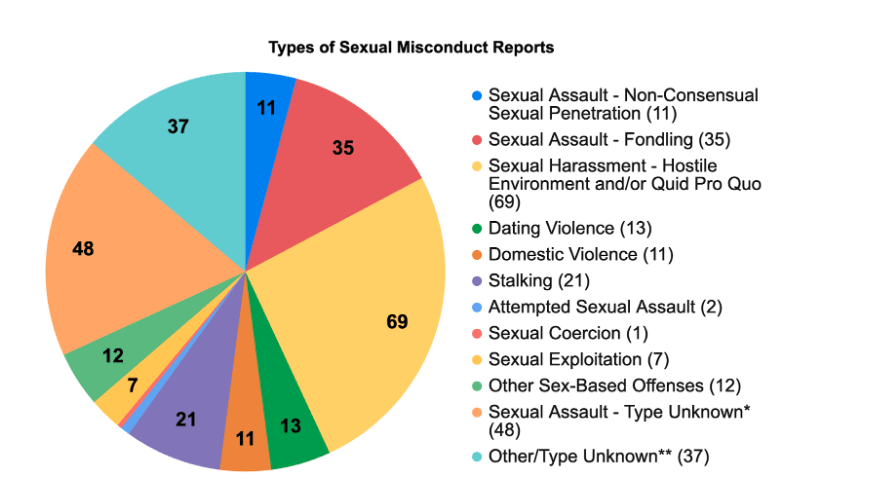 Types of Sexual Misconduct Reports

11
35
69
13
11
21
7
12
48
37

Sexual Assault - Non-Consensual Sexual Penetration (11)
Sexual Assault - Fondling (35)
Sexual Harassment - Hostile Environment and/or Quid Pro Quo (69)
Dating Violence (13)
Domestic Violence (11)
Stalking (21)
Attempted Sexual Assault (2)
Sexual Coercion (1)
Sexual Exploitation (7)
Other Sex-Based Offenses (12)
Sexual Assault - Type Unknown* (48)
Other/Type Unknown** (37)